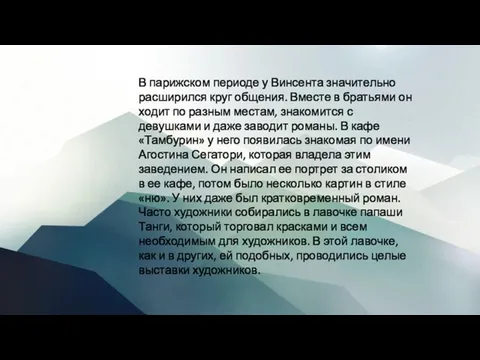 В парижском периоде у Винсента значительно расширился круг общения. Вместе в братьями он ходит по разным местам, знакомится с девушками и даже заводит романы. В кафе «Тамбурин» у него появилась знакомая по имени Агостина Сегатори, которая владела этим заведением. Он написал ее портрет за столиком в ее кафе, потом было несколько картин в стиле «ню». У них даже был кратковременный роман. Часто художники собирались в лавочке папаши Танги, который торговал красками и всем необходимым для художников. В этой лавочке, как и в других, ей подобных, проводились целые выставки художников.